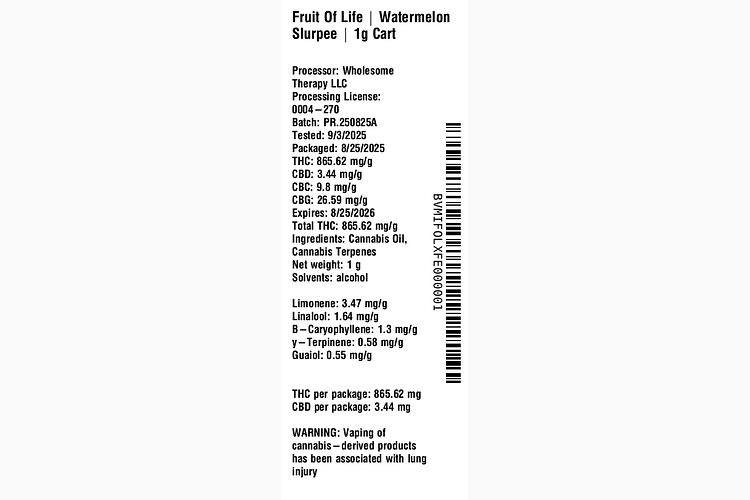 Fruit Of Life | Watermelon Slurpee | 1g Cart

Processor: Wholesome Therapy LLC
Processing License: 0004-270
Batch: PR.250825A
Tested: 9/3/2025
Packaged: 8/25/2025
THC: 865.62 mg/g
CBD: 3.44 mg/g
CBC: 9.8 mg/g
CBG: 26.59 mg/g
Expires: 8/25/2026
Total THC: 865.62 mg/g
Ingredients: Cannabis Oil, Cannabis Terpenes
Net weight: 1 g
Solvents: alcohol

Limonene: 3.47 mg/g
Linalool: 1.64 mg/g
B-Caryophyllene: 1.3 mg/g
y-Terpinene: 0.58 mg/g
Guaiol: 0.55 mg/g

THC per package: 865.62 mg
CBD per package: 3.44 mg

WARNING: Vaping of cannabis-derived products has been associated with lung injury

BVMIFOLXFE000001